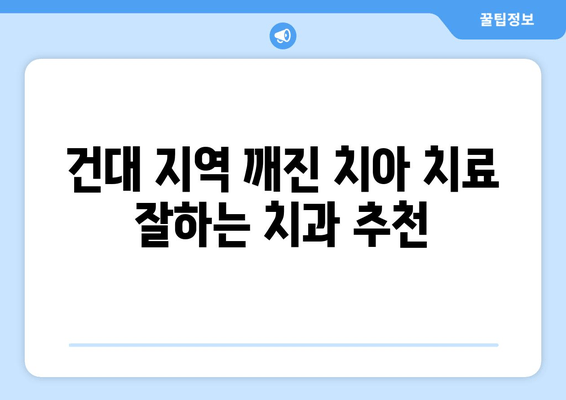 꿀팁정보

건대 지역 깨진 치아 치료 잘하는 치과 추천